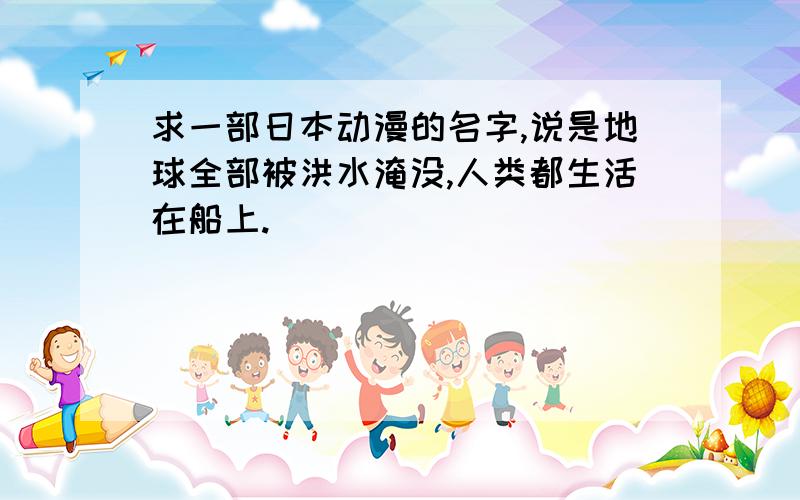 求一部日本动漫的名字,说是地球全部被洪水淹没,人类都生活在船上.